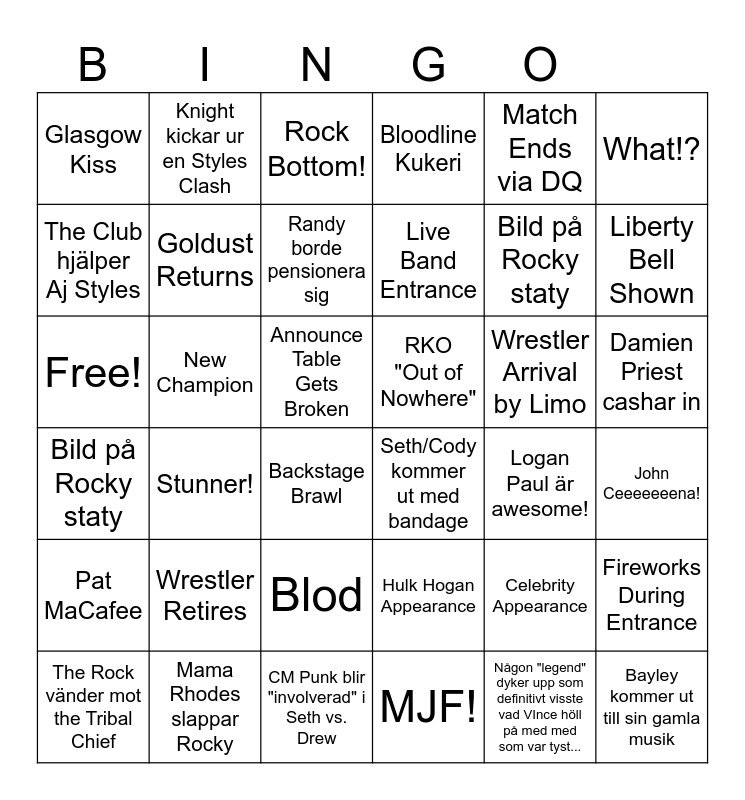 B I N G O

| | | | | | |
|---|---|---|---|---|---|
| Glasgow Kiss | Knight kickar ur en Styles Clash | Rock Bottom! | Bloodline Kukeri | Match Ends via DQ | What!? |
| The Club hjälper Aj Styles | Goldust Returns | Randy borde pensionera sig | Live Band Entrance | Bild på Rocky staty | Liberty Bell Shown |
| Free! | New Champion | Announce Table Gets Broken | RKO "Out of Nowhere" | Wrestler Arrival by Limo | Damien Priest cashar in |
| Bild på Rocky staty | Stunner! | Backstage Brawl | Seth/Cody kommer ut med bandage | Logan Paul är awesome! | John Ceeeeeeena! |
| Pat MaCafee | Wrestler Retires | Blod | Hulk Hogan Appearance | Celebrity Appearance | Fireworks During Entrance |
| The Rock vänder mot the Tribal Chief | Mama Rhodes slappar Rocky | CM Punk blir "involverad" i Seth vs. Drew | MJF! | Någon "legend" dyker upp som definitivt visste vad VInce höll på med med som var tyst... | Bayley kommer ut till sin gamla musik |